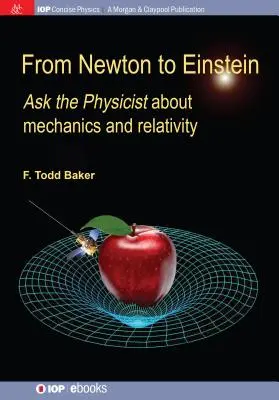 IOP Concise Physics | A Morgan & Claypool Publication

From Newton to Einstein

Ask the Physicist about mechanics and relativity

F. Todd Baker

IOP | ebooks